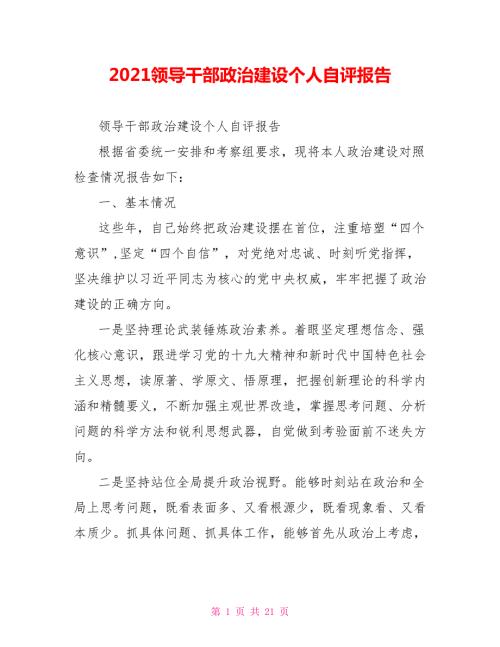 2021领导干部政治建设个人自评报告

领导干部政治建设个人自评报告

根据省委统一安排和考察组要求，现将本人政治建设对照检查情况报告如下：

一、基本情况

这些年，自己始终把政治建设摆在首位，注重培塑“四个意识”，坚定“四个自信”，对党绝对忠诚、时刻听党指挥，坚决维护以习近平同志为核心的党中央权威，牢牢把握了政治建设的正确方向。

一是坚持理论武装锤炼政治素养。着眼坚定理想信念、强化核心意识，跟进学习党的十九大精神和新时代中国特色社会主义思想，读原著、学原文、悟原理，把握创新理论的科学内涵和精髓要义，不断加强主观世界改造，掌握思考问题、分析问题的科学方法和锐利思想武器，自觉做到考验面前不迷失方向。

二是坚持站位全局提升政治视野。能够时刻站在政治和全局上思考问题，既看表面多、又看根源少，既看现象看、又看本质少。抓具体问题、抓具体工作，能够首先从政治上考虑，

第 1 页 共 21 页